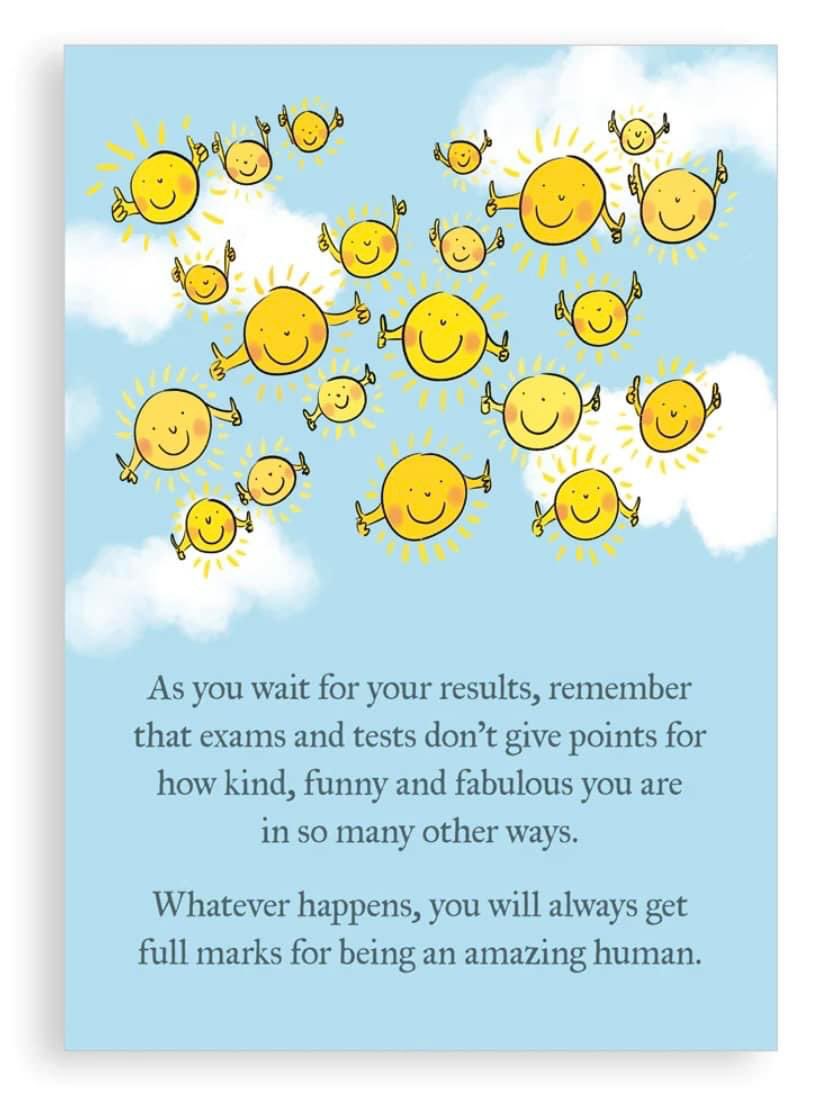 As you wait for your results, remember that exams and tests don't give points for how kind, funny and fabulous you are in so many other ways.

Whatever happens, you will always get full marks for being an amazing human.